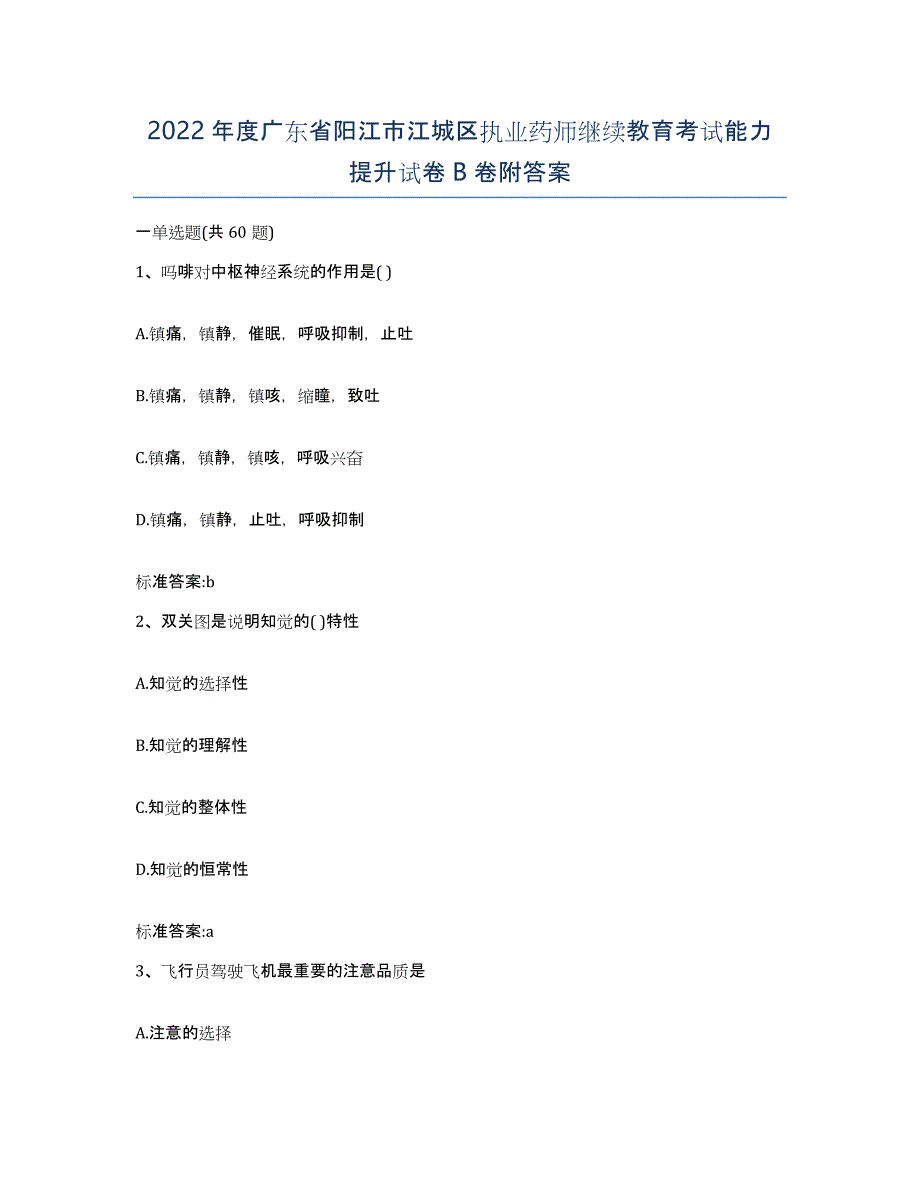 2022年度广东省阳江市江城区执业药师继续教育考试能力提升试卷B卷附答案

一单选题(共60题)

1、吗啡对中枢神经系统的作用是( )

A.镇痛，镇静，催眠，呼吸抑制，止吐

B.镇痛，镇静，镇咳，缩瞳，致吐

C.镇痛，镇静，镇咳，呼吸兴奋

D.镇痛，镇静，止吐，呼吸抑制

标准答案:b

2、双关图是说明知觉的( )特性

A.知觉的选择性

B.知觉的理解性

C.知觉的整体性

D.知觉的恒常性

标准答案:a

3、飞行员驾驶飞机最重要的注意品质是

A.注意的选择